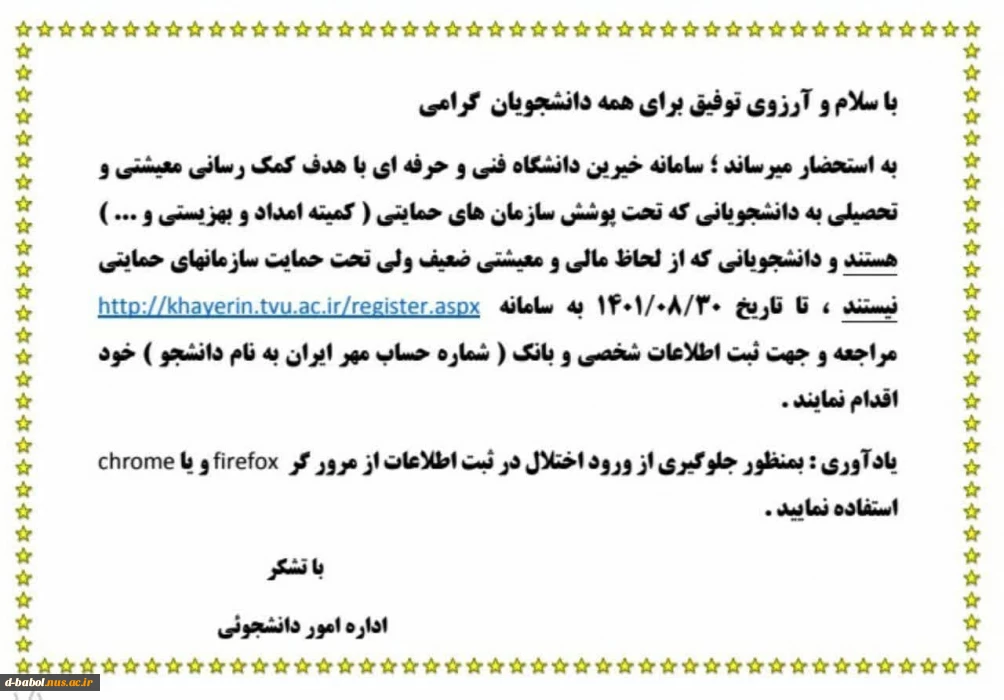 با سلام و آرزوی توفیق برای همه دانشجویان گرامی

به استحضار میرساند ؛ سامانه خیرین دانشگاه فنی و حرفه ای با هدف کمک رسانی معیشتی و تحصیلی به دانشجویانی که تحت پوشش سازمان های حمایتی ( کمیته امداد و بهزیستی و ... ) هستند و دانشجویانی که از لحاظ مالی و معیشتی ضعیف ولی تحت حمایت سازمانهای حمایتی نیستند ، تا تاریخ ۱۴۰۱/۰۸/۳۰ به سامانه http://khayerin.tvu.ac.ir/register.aspx مراجعه و جهت ثبت اطلاعات شخصی و بانک ( شماره حساب مهر ایران به نام دانشجو ) خود اقدام نمایند .

یادآوری : بمنظور جلوگیری از ورود اختلال در ثبت اطلاعات از مرور گر firefox و یا chrome استفاده نمایید .

با تشکر

اداره امور دانشجوئی

d-babol.nus.ac.ir